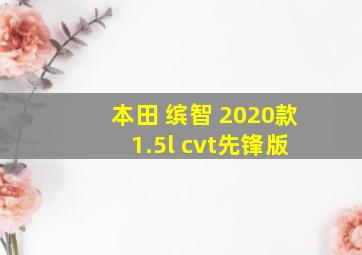 本田 缤智 2020款
1.5l cvt先锋版